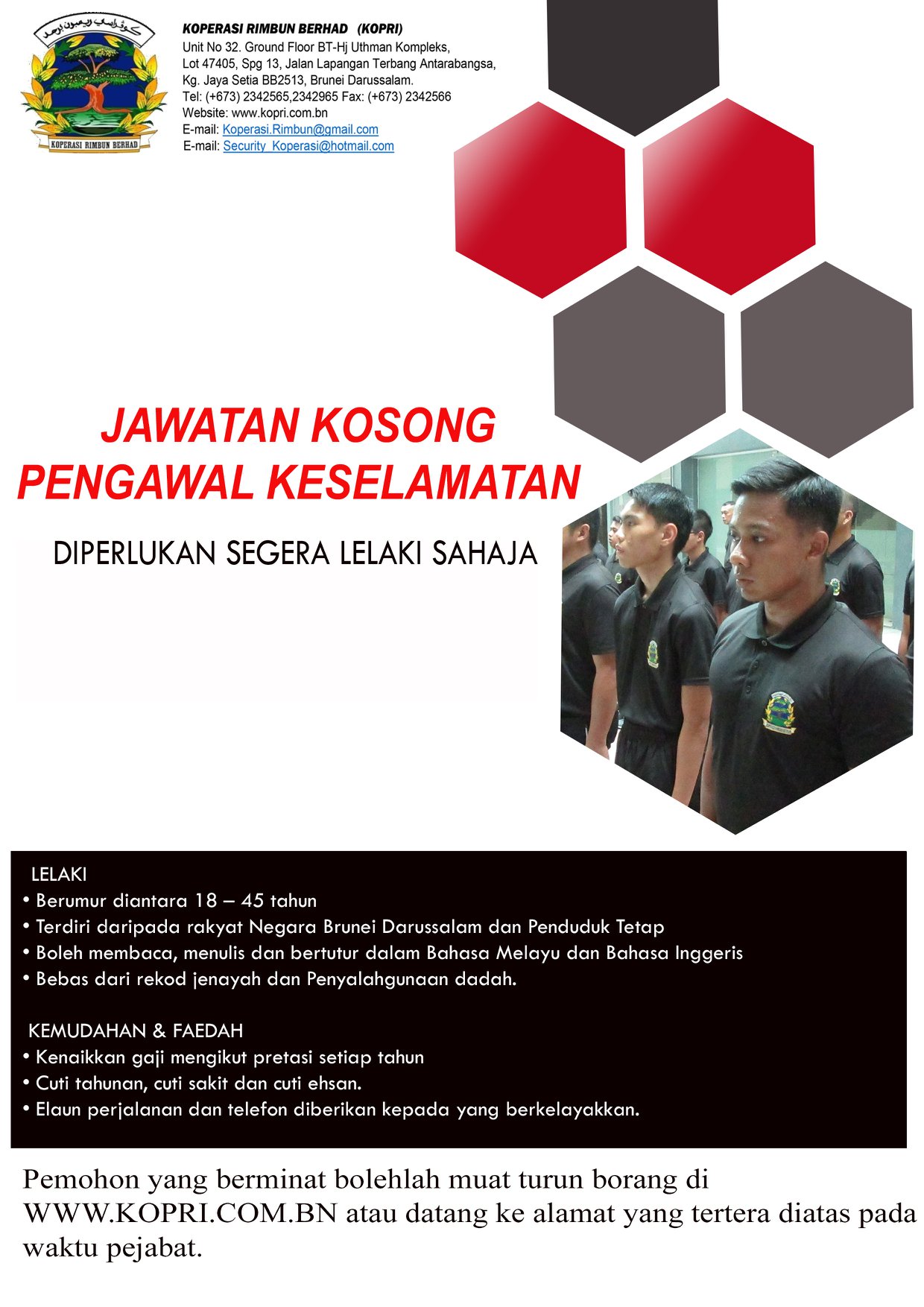 كوڤراسي ريمبون برحد

KOPERASI RIMBUN BERHAD

KOPERASI RIMBUN BERHAD (KOPRI)
Unit No 32. Ground Floor BT-Hj Uthman Kompleks,
Lot 47405, Spg 13, Jalan Lapangan Terbang Antarabangsa,
Kg. Jaya Setia BB2513, Brunei Darussalam.
Tel: (+673) 2342565,2342965 Fax: (+673) 2342566
Website: www.kopri.com.bn
E-mail: Koperasi.Rimbun@gmail.com
E-mail: Security_Koperasi@hotmail.com

JAWATAN KOSONG
PENGAWAL KESELAMATAN

DIPERLUKAN SEGERA LELAKI SAHAJA

LELAKI
• Berumur diantara 18 – 45 tahun
• Terdiri daripada rakyat Negara Brunei Darussalam dan Penduduk Tetap
• Boleh membaca, menulis dan bertutur dalam Bahasa Melayu dan Bahasa Inggeris
• Bebas dari rekod jenayah dan Penyalahgunaan dadah.

KEMUDAHAN & FAEDAH
• Kenaikkan gaji mengikut pretasi setiap tahun
• Cuti tahunan, cuti sakit dan cuti ehsan.
• Elaun perjalanan dan telefon diberikan kepada yang berkelayakkan.

Pemohon yang berminat bolehlah muat turun borang di WWW.KOPRI.COM.BN atau datang ke alamat yang tertera diatas pada waktu pejabat.